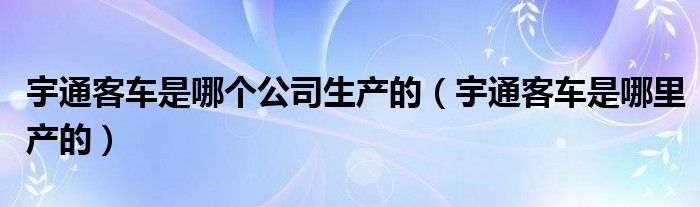 宇通客车是哪个公司生产的（宇通客车是哪里产的）